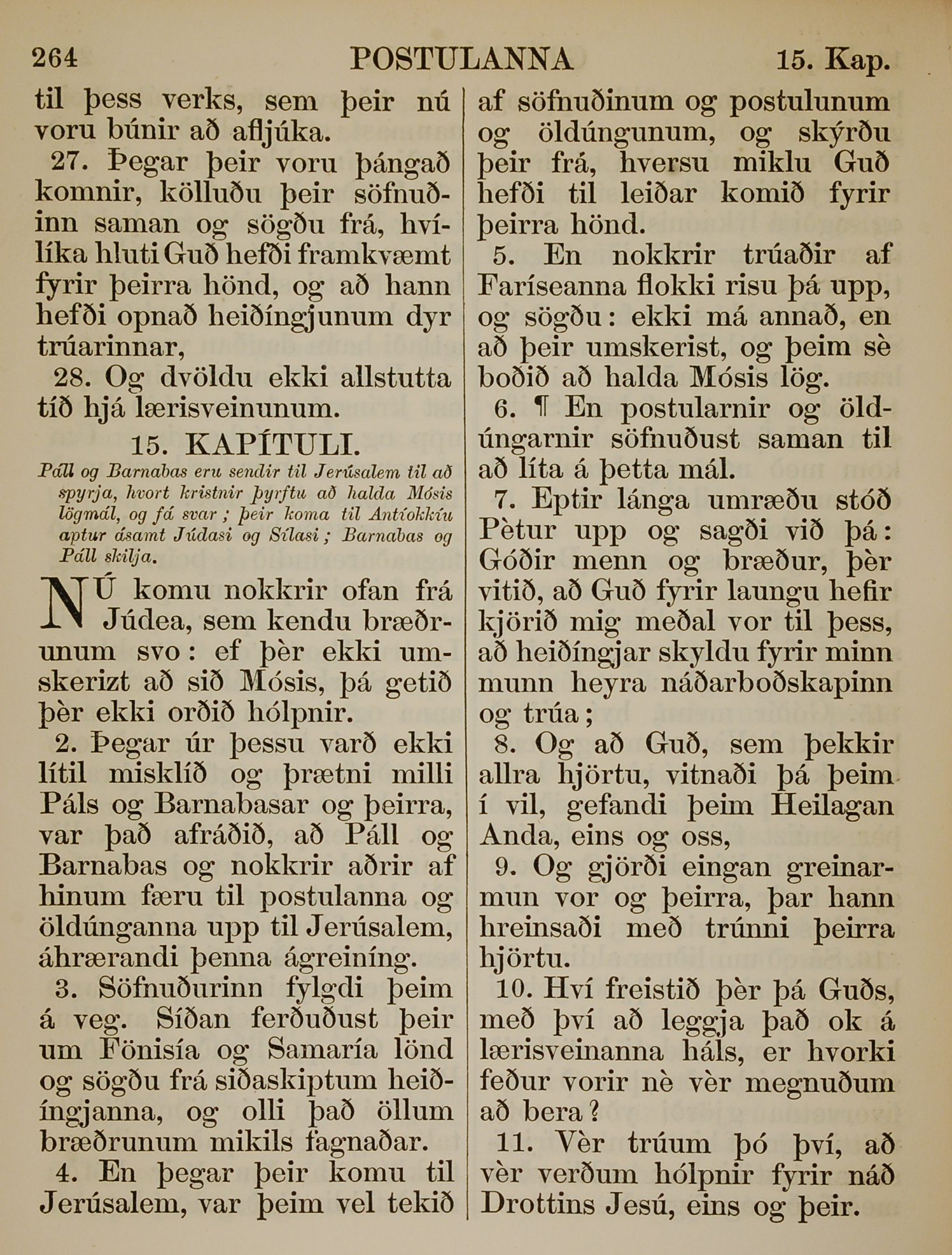 264 POSTULANNA 15. Kap.

til þess verks, sem þeir nú voru búnir að afljúka.

27. Þegar þeir voru þángað komnir, kölluðu þeir söfnuðinn saman og sögðu frá, hvílíka hluti Guð hefði framkvæmt fyrir þeirra hönd, og að hann hefði opnað heiðíngjunum dyr trúarinnar,

28. Og dvöldu ekki allstutta tíð hjá lærisveinunum.

15. KAPÍTULI.

Páll og Barnabas eru sendir til Jerúsalem til að spyrja, hvort kristnir þyrftu að halda Mósis lögmál, og fá svar; þeir koma til Antíokkíu aptur ásamt Júdasi og Sílasi; Barnabas og Páll skilja.

NÚ komu nokkrir ofan frá Júdea, sem kendu bræðrunum svo: ef þèr ekki umskerizt að sið Mósis, þá getið þèr ekki orðið hólpnir.

2. Þegar úr þessu varð ekki lítil misklíð og þrætni milli Páls og Barnabasar og þeirra, var það afráðið, að Páll og Barnabas og nokkrir aðrir af hinum færu til postulanna og öldúnganna upp til Jerúsalem, áhrærandi þenna ágreiníng.

3. Söfnuðurinn fylgdi þeim á veg. Síðan ferðuðust þeir um Fönisía og Samaría lönd og sögðu frá siðaskiptum heiðíngjanna, og olli það öllum bræðrunum mikils fagnaðar.

4. En þegar þeir komu til Jerúsalem, var þeim vel tekið af söfnuðinum og postulunum og öldúngunum, og skýrðu þeir frá, hversu miklu Guð hefði til leiðar komið fyrir þeirra hönd.

5. En nokkrir trúaðir af Faríseanna flokki risu þá upp, og sögðu: ekki má annað, en að þeir umskerist, og þeim sè boðið að halda Mósis lög.

6. ¶ En postularnir og öldúngarnir söfnuðust saman til að líta á þetta mál.

7. Eptir lánga umræðu stóð Pètur upp og sagði við þá: Góðir menn og bræður, þèr vitið, að Guð fyrir laungu hefir kjörið mig meðal vor til þess, að heiðíngjar skyldu fyrir minn munn heyra náðarboðskapinn og trúa;

8. Og að Guð, sem þekkir allra hjörtu, vitnaði þá þeim í vil, gefandi þeim Heilagan Anda, eins og oss,

9. Og gjörði eingan greinarmun vor og þeirra, þar hann hreinsaði með trúnni þeirra hjörtu.

10. Hví freistið þèr þá Guðs, með því að leggja það ok á lærisveinanna háls, er hvorki feður vorir nè vèr megnuðum að bera?

11. Vèr trúum þó því, að vèr verðum hólpnir fyrir náð Drottins Jesú, eins og þeir.